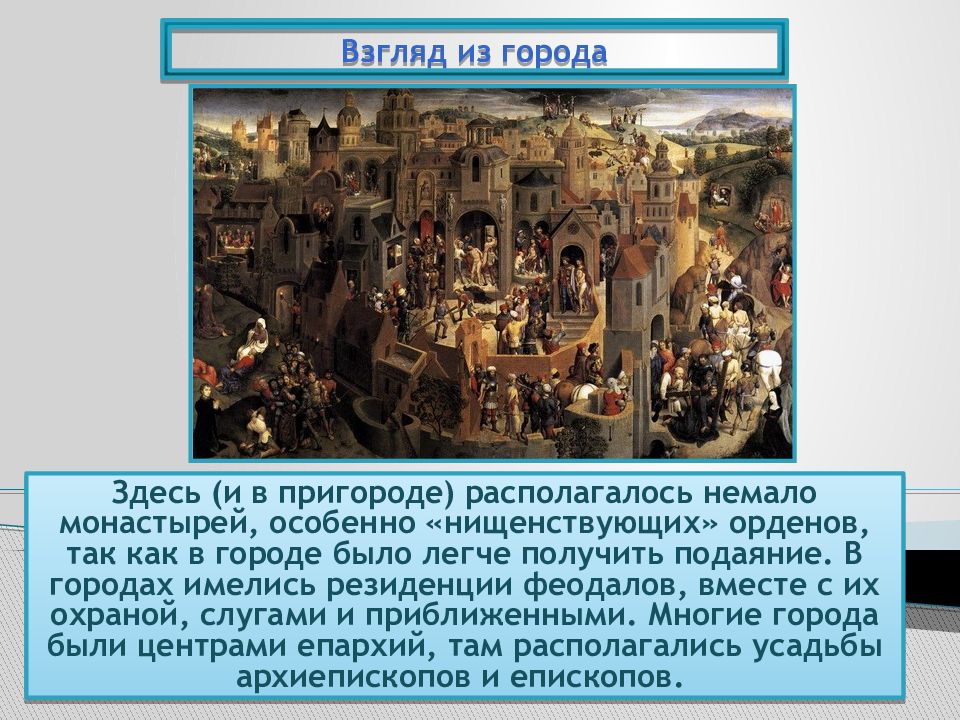 Взгляд из города

Здесь (и в пригороде) располагалось немало монастырей, особенно «нищенствующих» орденов, так как в городе было легче получить подаяние. В городах имелись резиденции феодалов, вместе с их охраной, слугами и приближенными. Многие города были центрами епархий, там располагались усадьбы архиепископов и епископов.